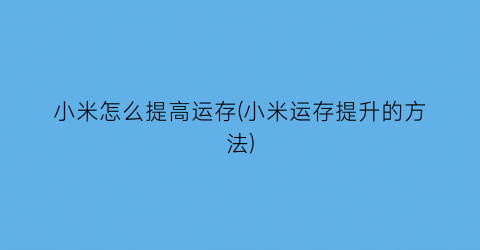 小米怎么提高运存(小米运存提升的方法)